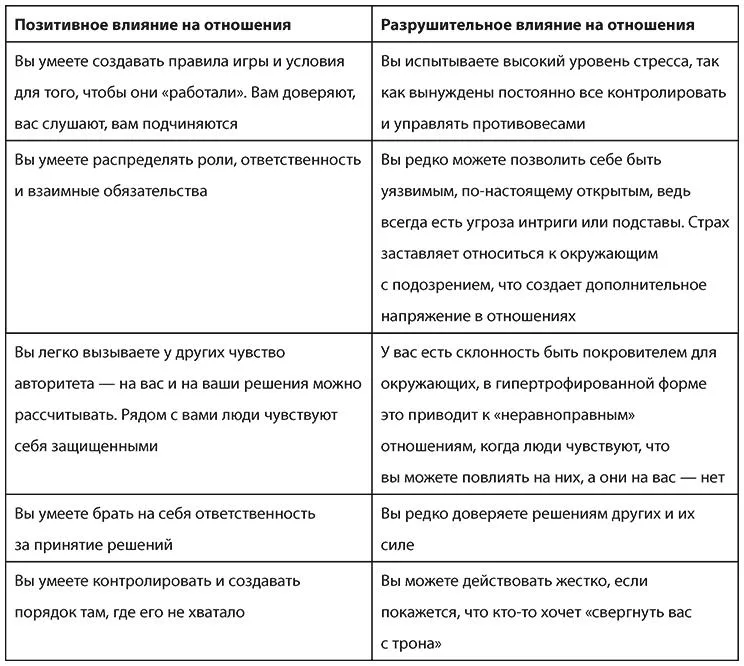 | Позитивное влияние на отношения | Разрушительное влияние на отношения |
|---|---|
| Вы умеете создавать правила игры и условия для того, чтобы они «работали». Вам доверяют, вас слушают, вам подчиняются | Вы испытываете высокий уровень стресса, так как вынуждены постоянно все контролировать и управлять противовесами |
| Вы умеете распределять роли, ответственность и взаимные обязательства | Вы редко можете позволить себе быть уязвимым, по-настоящему открытым, ведь всегда есть угроза интриги или подставы. Страх заставляет относиться к окружающим с подозрением, что создает дополнительное напряжение в отношениях |
| Вы легко вызываете у других чувство авторитета — на вас и на ваши решения можно рассчитывать. Рядом с вами люди чувствуют себя защищенными | У вас есть склонность быть покровителем для окружающих, в гипертрофированной форме это приводит к «неравноправным» отношениям, когда люди чувствуют, что вы можете повлиять на них, а они на вас — нет |
| Вы умеете брать на себя ответственность за принятие решений | Вы редко доверяете решениям других и их силе |
| Вы умеете контролировать и создавать порядок там, где его не хватало | Вы можете действовать жестко, если покажется, что кто-то хочет «свергнуть вас с трона» |